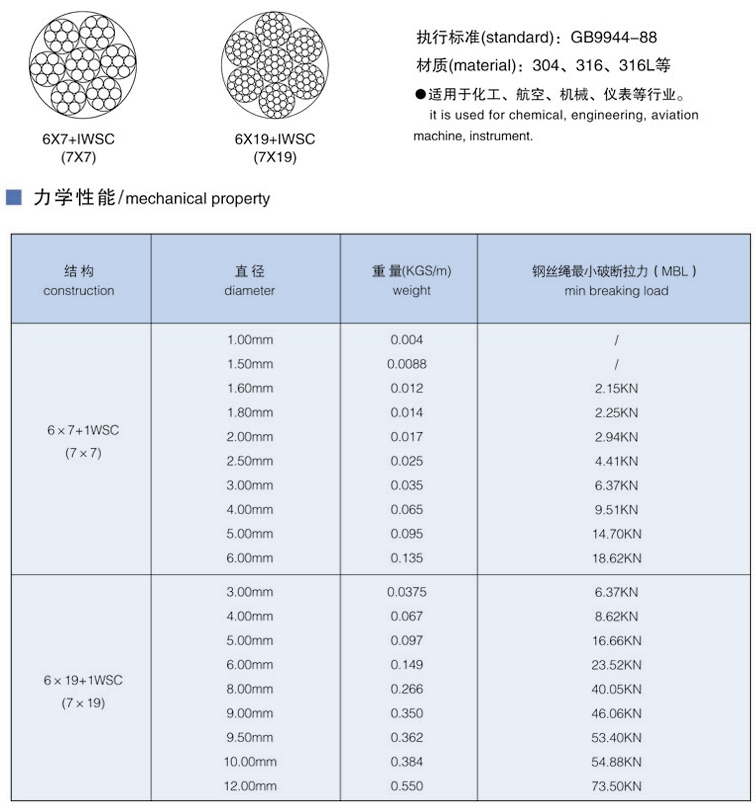 6X7+IWSC
(7X7)

6X19+IWSC
(7X19)

执行标准(standard)：GB9944-88
材质(material)：304、316、316L等
●适用于化工、航空、机械、仪表等行业。
it is used for chemical, engineering, aviation machine, instrument.

力学性能/mechanical property

| 结构 construction | 直径 diameter | 重量(KGS/m) weight | 钢丝绳最小破断拉力（MBL） min breaking load |
|---|---|---|---|
| 6×7+1WSC (7×7) | 1.00mm | 0.004 | / |
| | 1.50mm | 0.0088 | / |
| | 1.60mm | 0.012 | 2.15KN |
| | 1.80mm | 0.014 | 2.25KN |
| | 2.00mm | 0.017 | 2.94KN |
| | 2.50mm | 0.025 | 4.41KN |
| | 3.00mm | 0.035 | 6.37KN |
| | 4.00mm | 0.065 | 9.51KN |
| | 5.00mm | 0.095 | 14.70KN |
| | 6.00mm | 0.135 | 18.62KN |
| 6×19+1WSC (7×19) | 3.00mm | 0.0375 | 6.37KN |
| | 4.00mm | 0.067 | 8.62KN |
| | 5.00mm | 0.097 | 16.66KN |
| | 6.00mm | 0.149 | 23.52KN |
| | 8.00mm | 0.266 | 40.05KN |
| | 9.00mm | 0.350 | 46.06KN |
| | 9.50mm | 0.362 | 53.40KN |
| | 10.00mm | 0.384 | 54.88KN |
| | 12.00mm | 0.550 | 73.50KN |